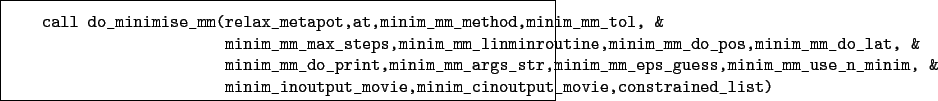 call do_minimise_mm(relax_metapot,at,minim_mm_method,minim_mm_tol, &
minim_mm_max_steps,minim_mm_linminroutine,minim_mm_do_pos,minim_mm_do_lat, &
minim_mm_do_print,minim_mm_args_str,minim_mm_eps_guess,minim_mm_use_n_minim, &
minim_inoutput_movie,minim_cinoutput_movie,constrained_list)